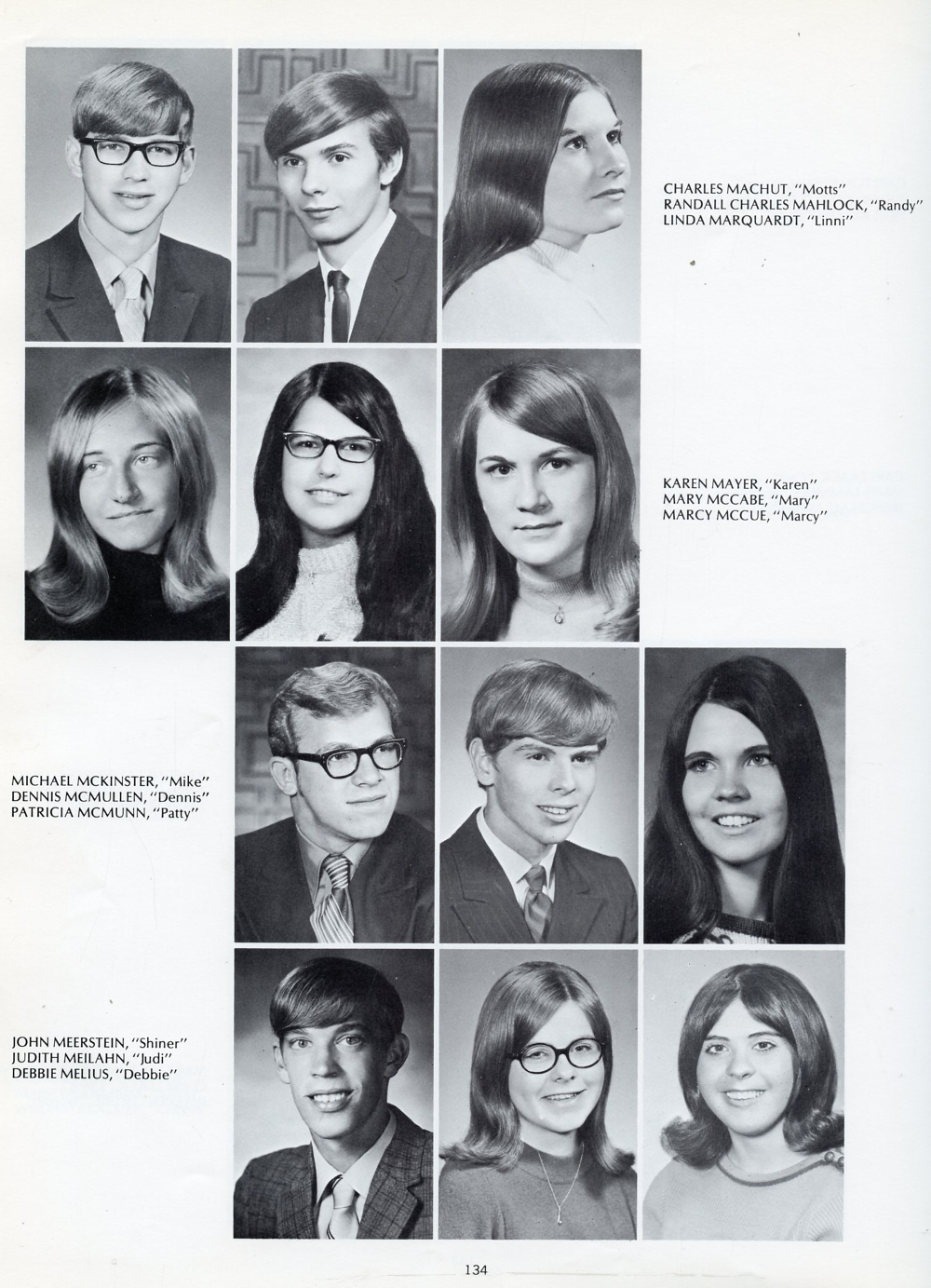 CHARLES MACHUT, "Motts"
RANDALL CHARLES MAHLOCK, "Randy"
LINDA MARQUARDT, "Linni"

KAREN MAYER, "Karen"
MARY MCCABE, "Mary"
MARCY MCCUE, "Marcy"

MICHAEL MCKINSTER, "Mike"
DENNIS MCMULLEN, "Dennis"
PATRICIA MCMUNN, "Patty"

JOHN MEERSTEIN, "Shiner"
JUDITH MEILAHN, "Judi"
DEBBIE MELIUS, "Debbie"

134